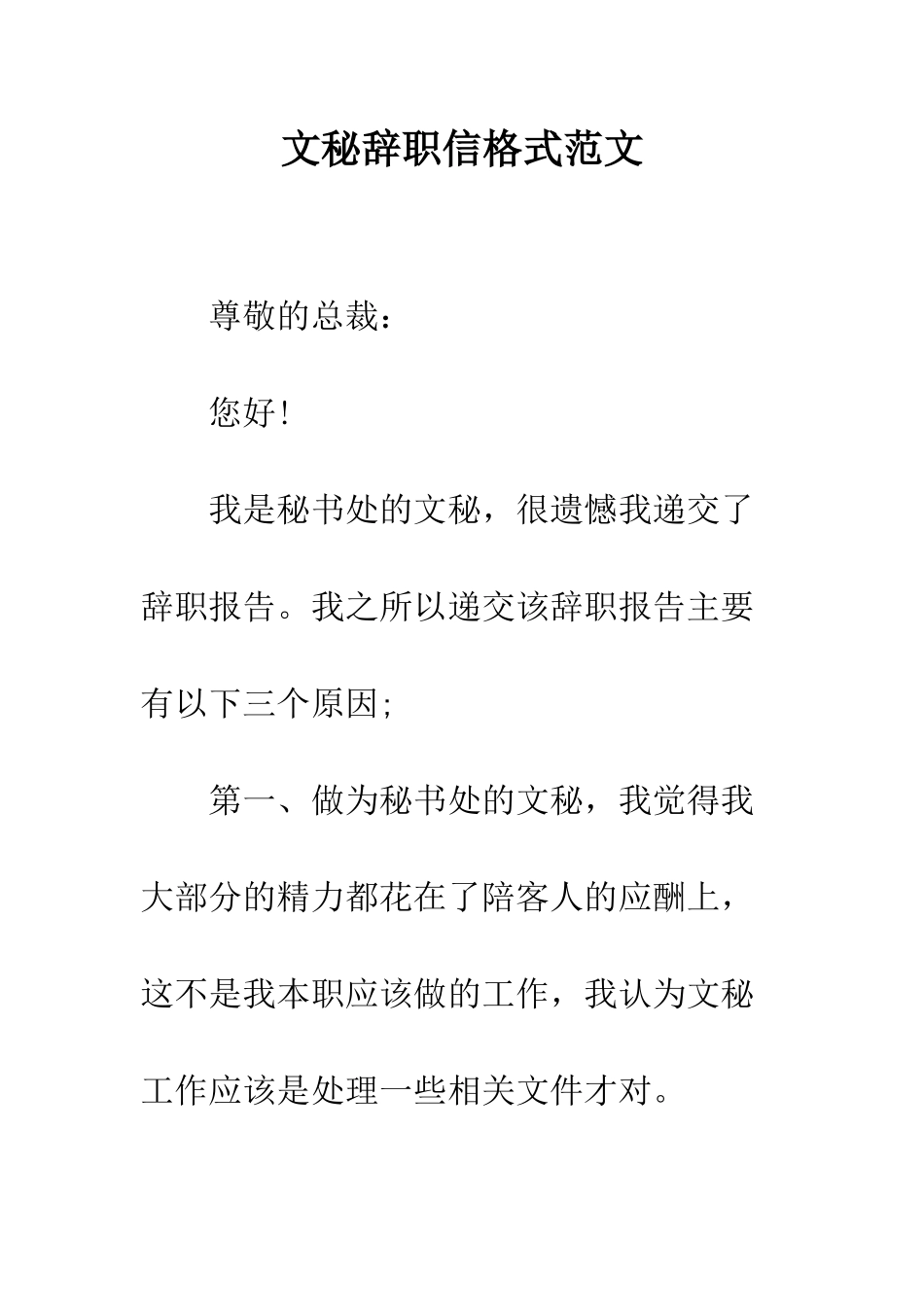 文秘辞职信格式范文

尊敬的总裁：

您好!

我是秘书处的文秘，很遗憾我递交了辞职报告。我之所以递交该辞职报告主要有以下三个原因;

第一、做为秘书处的文秘，我觉得我大部分的精力都花在了陪客人的应酬上，这不是我本职应该做的工作，我认为文秘工作应该是处理一些相关文件才对。